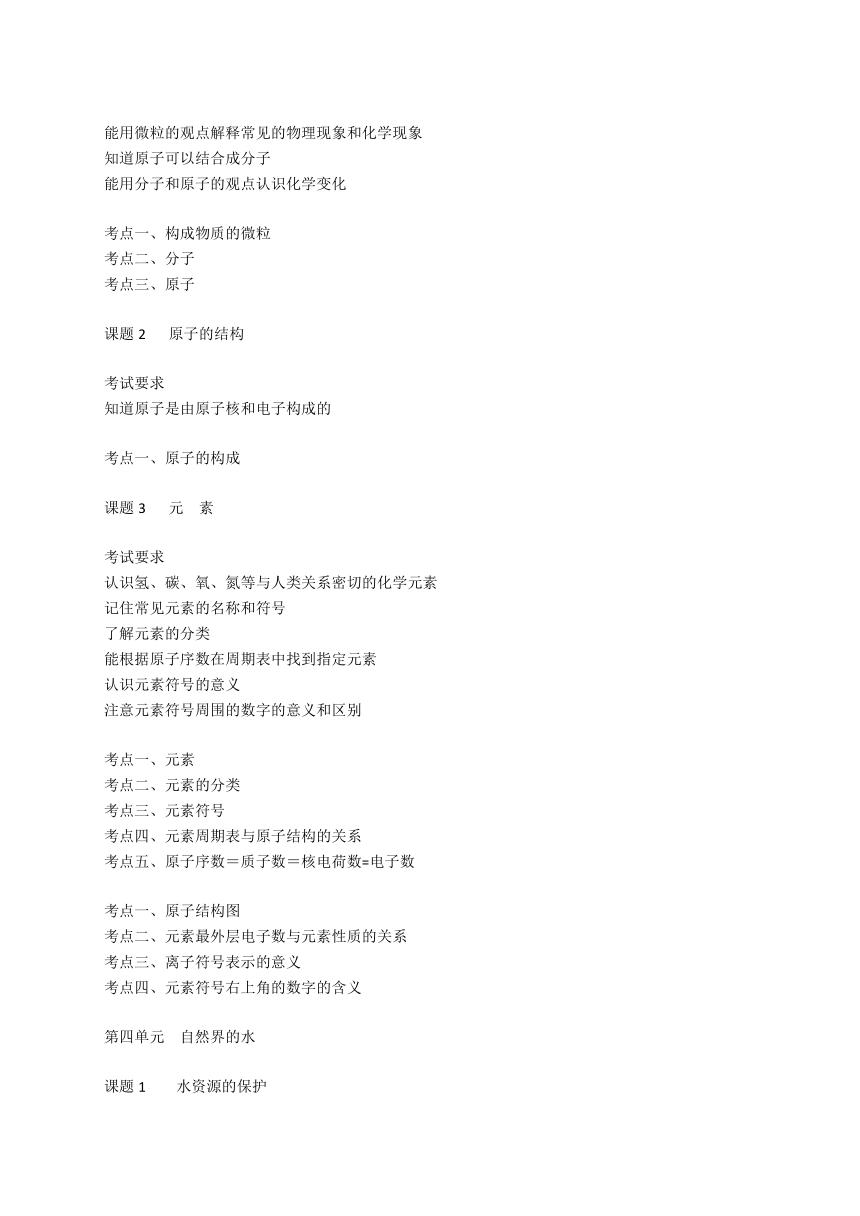 能用微粒的观点解释常见的物理现象和化学现象
知道原子可以结合成分子
能用分子和原子的观点认识化学变化

考点一、构成物质的微粒
考点二、分子
考点三、原子

课题 2　原子的结构

考试要求
知道原子是由原子核和电子构成的

考点一、原子的构成

课题 3　元　素

考试要求
认识氢、碳、氧、氮等与人类关系密切的化学元素
记住常见元素的名称和符号
了解元素的分类
能根据原子序数在周期表中找到指定元素
认识元素符号的意义
注意元素符号周围的数字的意义和区别

考点一、元素
考点二、元素的分类
考点三、元素符号
考点四、元素周期表与原子结构的关系
考点五、原子序数＝质子数＝核电荷数=电子数

考点一、原子结构图
考点二、元素最外层电子数与元素性质的关系
考点三、离子符号表示的意义
考点四、元素符号右上角的数字的含义

第四单元　自然界的水

课题 1　水资源的保护